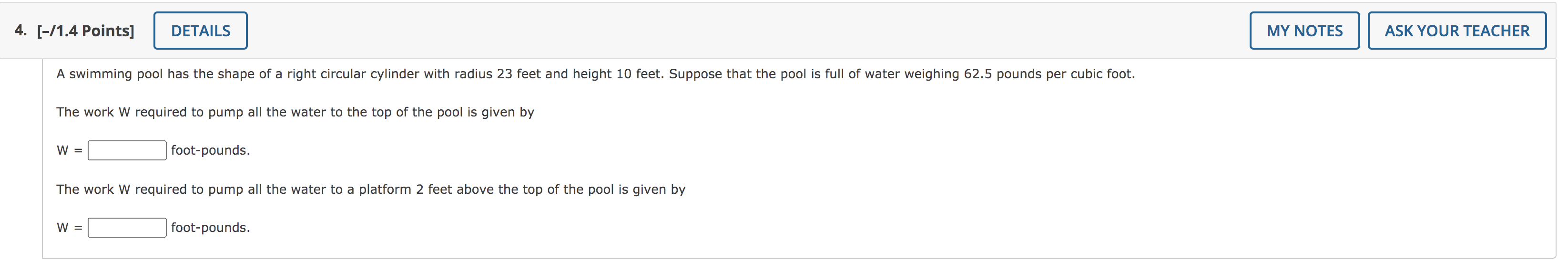 4. [–/1.4 Points] DETAILS MY NOTES ASK YOUR TEACHER

A swimming pool has the shape of a right circular cylinder with radius 23 feet and height 10 feet. Suppose that the pool is full of water weighing 62.5 pounds per cubic foot.

The work W required to pump all the water to the top of the pool is given by

W = foot-pounds.

The work W required to pump all the water to a platform 2 feet above the top of the pool is given by

W = foot-pounds.